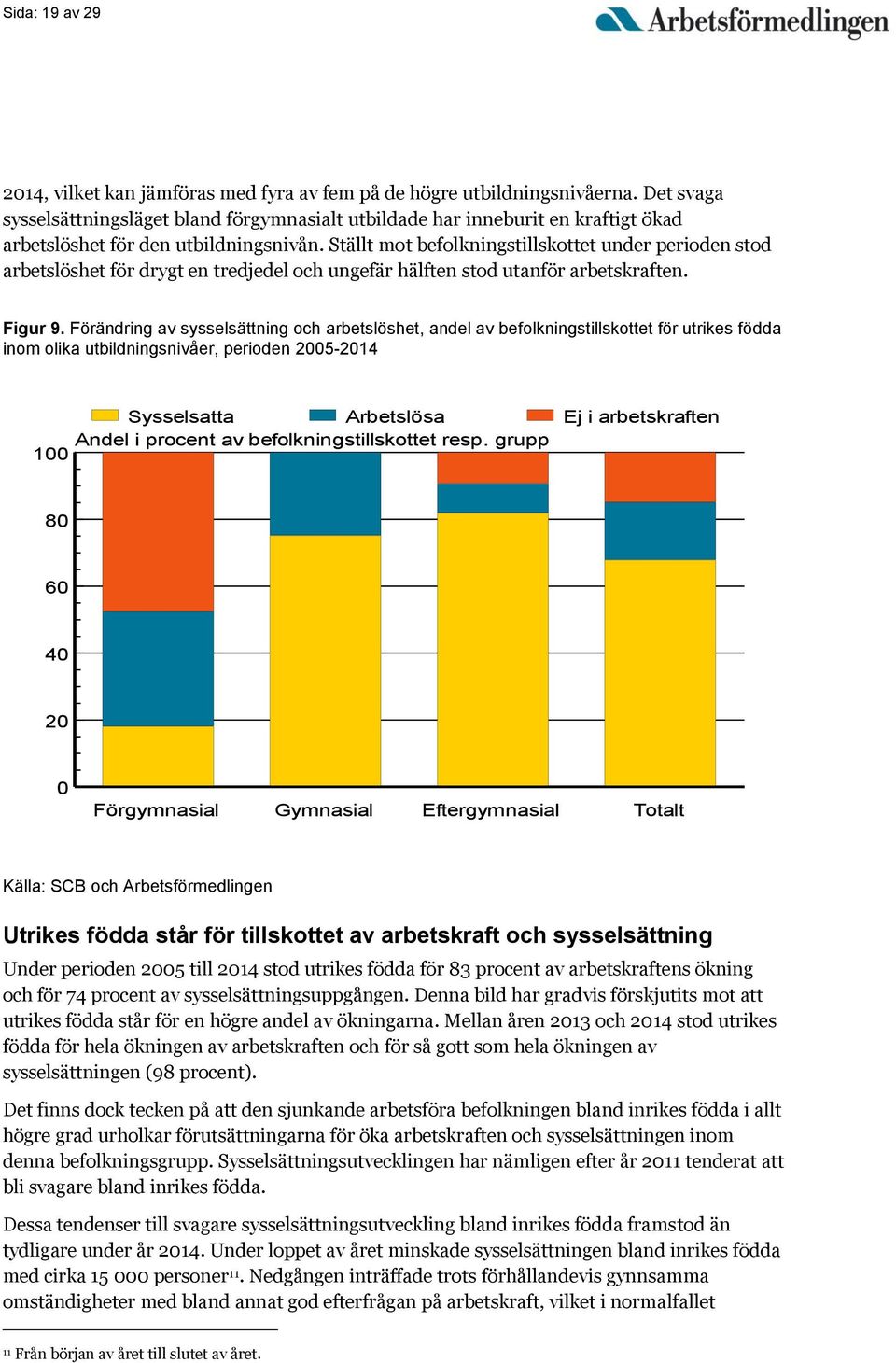 Sida: 19 av 29

Arbetsförmedlingen

2014, vilket kan jämföras med fyra av fem på de högre utbildningsnivåerna. Det svaga sysselsättningsläget bland förgymnasialt utbildade har inneburit en kraftigt ökad arbetslöshet för den utbildningsnivån. Ställt mot befolkningstillskottet under perioden stod arbetslöshet för drygt en tredjedel och ungefär hälften stod utanför arbetskraften.

Figur 9. Förändring av sysselsättning och arbetslöshet, andel av befolkningstillskottet för utrikes födda inom olika utbildningsnivåer, perioden 2005-2014

Sysselsatta Arbetslösa Ej i arbetskraften

Andel i procent av befolkningstillskottet resp. grupp

100
80
60
40
20
0

Förgymnasial Gymnasial Eftergymnasial Totalt

Källa: SCB och Arbetsförmedlingen

Utrikes födda står för tillskottet av arbetskraft och sysselsättning

Under perioden 2005 till 2014 stod utrikes födda för 83 procent av arbetskraftens ökning och för 74 procent av sysselsättningsuppgången. Denna bild har gradvis förskjutits mot att utrikes födda står för en högre andel av ökningarna. Mellan åren 2013 och 2014 stod utrikes födda för hela ökningen av arbetskraften och för så gott som hela ökningen av sysselsättningen (98 procent).

Det finns dock tecken på att den sjunkande arbetsföra befolkningen bland inrikes födda i allt högre grad urholkar förutsättningarna för öka arbetskraften och sysselsättningen inom denna befolkningsgrupp. Sysselsättningsutvecklingen har nämligen efter år 2011 tenderat att bli svagare bland inrikes födda.

Dessa tendenser till svagare sysselsättningsutveckling bland inrikes födda framstod än tydligare under år 2014. Under loppet av året minskade sysselsättningen bland inrikes födda med cirka 15 000 personer$^{11}$. Nedgången inträffade trots förhållandevis gynnsamma omständigheter med bland annat god efterfrågan på arbetskraft, vilket i normalfallet

$^{11}$ Från början av året till slutet av året.